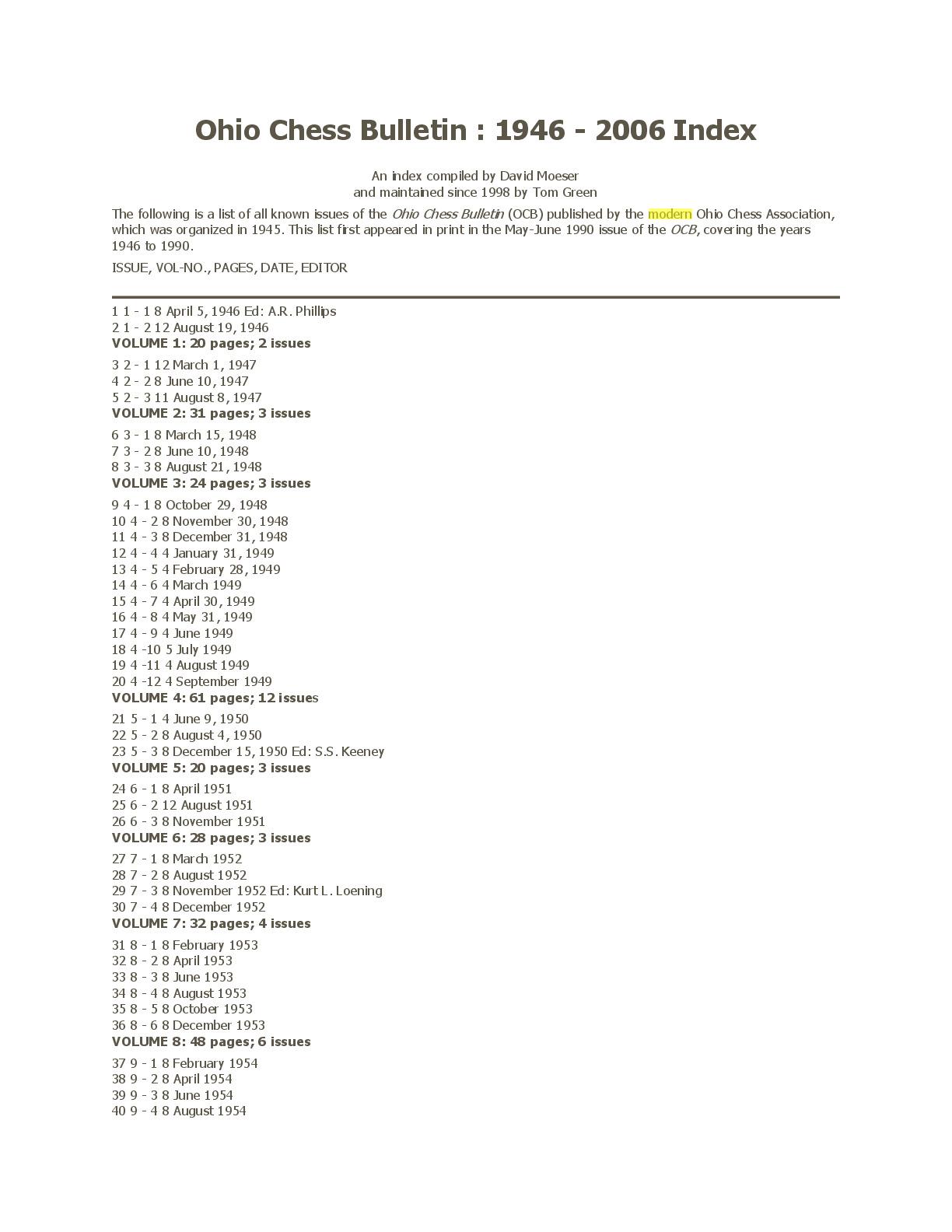 Ohio Chess Bulletin : 1946 - 2006 Index

An index compiled by David Moeser
and maintained since 1998 by Tom Green

The following is a list of all known issues of the Ohio Chess Bulletin (OCB) published by the modern Ohio Chess Association, which was organized in 1945. This list first appeared in print in the May-June 1990 issue of the OCB, covering the years 1946 to 1990.

ISSUE, VOL-NO., PAGES, DATE, EDITOR

1 1 - 1 8 April 5, 1946 Ed: A.R. Phillips
2 1 - 2 12 August 19, 1946
VOLUME 1: 20 pages; 2 issues

3 2 - 1 12 March 1, 1947
4 2 - 2 8 June 10, 1947
5 2 - 3 11 August 8, 1947
VOLUME 2: 31 pages; 3 issues

6 3 - 1 8 March 15, 1948
7 3 - 2 8 June 10, 1948
8 3 - 3 8 August 21, 1948
VOLUME 3: 24 pages; 3 issues

9 4 - 1 8 October 29, 1948
10 4 - 2 8 November 30, 1948
11 4 - 3 8 December 31, 1948
12 4 - 4 4 January 31, 1949
13 4 - 5 4 February 28, 1949
14 4 - 6 4 March 1949
15 4 - 7 4 April 30, 1949
16 4 - 8 4 May 31, 1949
17 4 - 9 4 June 1949
18 4 -10 5 July 1949
19 4 -11 4 August 1949
20 4 -12 4 September 1949
VOLUME 4: 61 pages; 12 issues

21 5 - 1 4 June 9, 1950
22 5 - 2 8 August 4, 1950
23 5 - 3 8 December 15, 1950 Ed: S.S. Keeney
VOLUME 5: 20 pages; 3 issues

24 6 - 1 8 April 1951
25 6 - 2 12 August 1951
26 6 - 3 8 November 1951
VOLUME 6: 28 pages; 3 issues

27 7 - 1 8 March 1952
28 7 - 2 8 August 1952
29 7 - 3 8 November 1952 Ed: Kurt L. Loening
30 7 - 4 8 December 1952
VOLUME 7: 32 pages; 4 issues

31 8 - 1 8 February 1953
32 8 - 2 8 April 1953
33 8 - 3 8 June 1953
34 8 - 4 8 August 1953
35 8 - 5 8 October 1953
36 8 - 6 8 December 1953
VOLUME 8: 48 pages; 6 issues

37 9 - 1 8 February 1954
38 9 - 2 8 April 1954
39 9 - 3 8 June 1954
40 9 - 4 8 August 1954